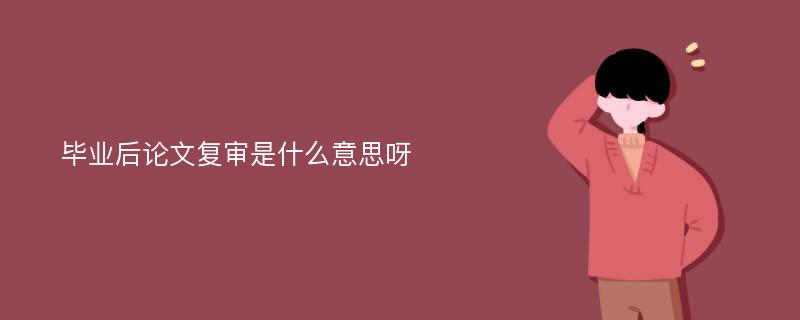 毕业后论文复审是什么意思呀